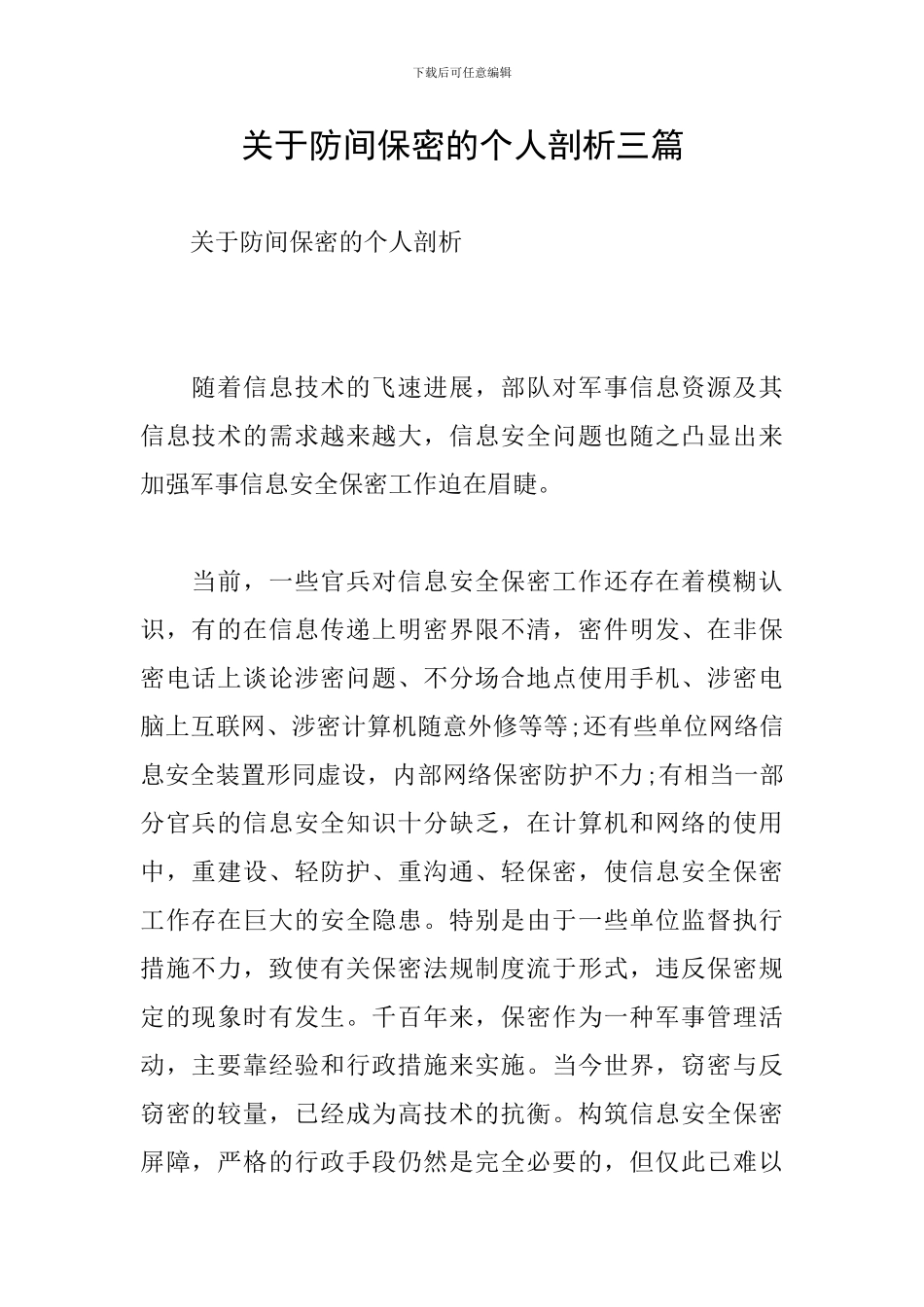 下载后可任意编辑

关于防间保密的个人剖析三篇

关于防间保密的个人剖析

随着信息技术的飞速进展，部队对军事信息资源及其信息技术的需求越来越大，信息安全问题也随之凸显出来加强军事信息安全保密工作迫在眉睫。

当前，一些官兵对信息安全保密工作还存在着模糊认识，有的在信息传递上明密界限不清，密件明发、在非保密电话上谈论涉密问题、不分场合地点使用手机、涉密电脑上互联网、涉密计算机随意外修等等;还有些单位网络信息安全装置形同虚设，内部网络保密防护不力;有相当一部分官兵的信息安全知识十分缺乏，在计算机和网络的使用中，重建设、轻防护、重沟通、轻保密，使信息安全保密工作存在巨大的安全隐患。特别是由于一些单位监督执行措施不力，致使有关保密法规制度流于形式，违反保密规定的现象时有发生。千百年来，保密作为一种军事管理活动，主要靠经验和行政措施来实施。当今世界，窃密与反窃密的较量，已经成为高技术的抗衡。构筑信息安全保密屏障，严格的行政手段仍然是完全必要的，但仅此已难以